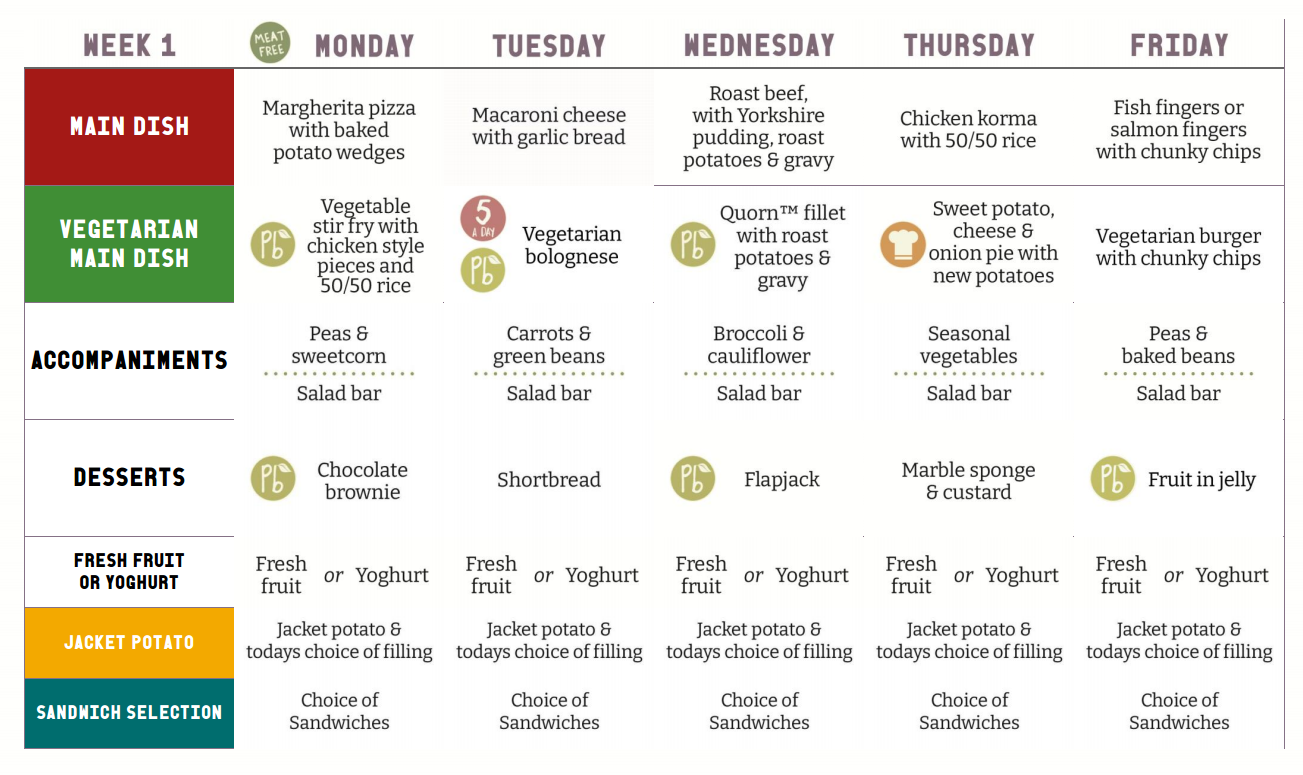 | WEEK 1 | MEAT FREE MONDAY | TUESDAY | WEDNESDAY | THURSDAY | FRIDAY |
|---|---|---|---|---|---|
| MAIN DISH | Margherita pizza with baked potato wedges | Macaroni cheese with garlic bread | Roast beef, with Yorkshire pudding, roast potatoes & gravy | Chicken korma with 50/50 rice | Fish fingers or salmon fingers with chunky chips |
| VEGETARIAN MAIN DISH | Pb Vegetable stir fry with chicken style pieces and 50/50 rice | 5 A DAY Pb Vegetarian bolognese | Pb Quorn™ fillet with roast potatoes & gravy | Sweet potato, cheese & onion pie with new potatoes | Vegetarian burger with chunky chips |
| ACCOMPANIMENTS | Peas & sweetcorn Salad bar | Carrots & green beans Salad bar | Broccoli & cauliflower Salad bar | Seasonal vegetables Salad bar | Peas & baked beans Salad bar |
| DESSERTS | Pb Chocolate brownie | Shortbread | Pb Flapjack | Marble sponge & custard | Pb Fruit in jelly |
| FRESH FRUIT OR YOGHURT | Fresh fruit or Yoghurt | Fresh fruit or Yoghurt | Fresh fruit or Yoghurt | Fresh fruit or Yoghurt | Fresh fruit or Yoghurt |
| JACKET POTATO | Jacket potato & todays choice of filling | Jacket potato & todays choice of filling | Jacket potato & todays choice of filling | Jacket potato & todays choice of filling | Jacket potato & todays choice of filling |
| SANDWICH SELECTION | Choice of Sandwiches | Choice of Sandwiches | Choice of Sandwiches | Choice of Sandwiches | Choice of Sandwiches |